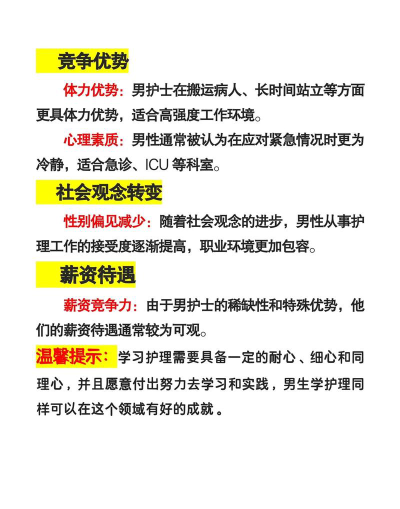 竞争优势

体力优势：男护士在搬运病人、长时间站立等方面更具体力优势，适合高强度工作环境。

心理素质：男性通常被认为在应对紧急情况时更为冷静，适合急诊、ICU等科室。

社会观念转变

性别偏见减少：随着社会观念的进步，男性从事护理工作的接受度逐渐提高，职业环境更加包容。

薪资待遇

薪资竞争力：由于男护士的稀缺性和特殊优势，他们的薪资待遇通常较为可观。

温馨提示：学习护理需要具备一定的耐心、细心和同理心，并且愿意付出努力去学习和实践，男生学护理同样可以在这个领域有好的成就。